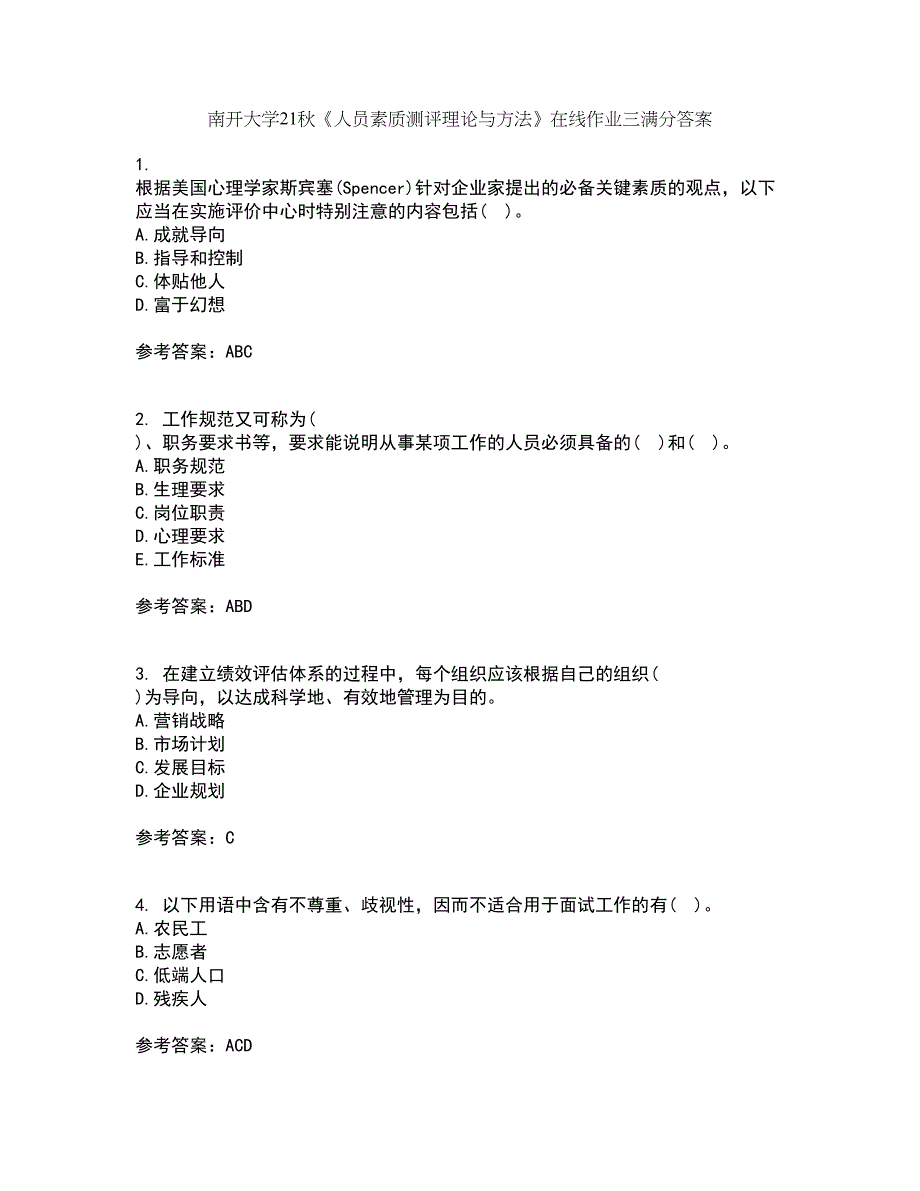 南开大学21秋《人员素质测评理论与方法》在线作业三满分答案

1.
根据美国心理学家斯宾塞(Spencer)针对企业家提出的必备关键素质的观点，以下应当在实施评价中心时特别注意的内容包括( )。
A.成就导向
B.指导和控制
C.体贴他人
D.富于幻想

参考答案：ABC

2. 工作规范又可称为( )、职务要求书等，要求能说明从事某项工作的人员必须具备的( )和( )。
A.职务规范
B.生理要求
C.岗位职责
D.心理要求
E.工作标准

参考答案：ABD

3. 在建立绩效评估体系的过程中，每个组织应该根据自己的组织( )为导向，以达成科学地、有效地管理为目的。
A.营销战略
B.市场计划
C.发展目标
D.企业规划

参考答案：C

4. 以下用语中含有不尊重、歧视性，因而不适合用于面试工作的有( )。
A.农民工
B.志愿者
C.低端人口
D.残疾人

参考答案：ACD